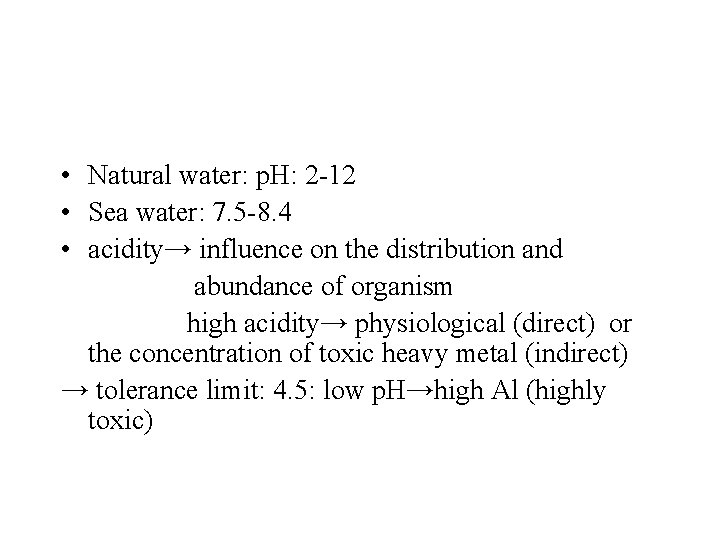 • Natural water: pH: 2-12
• Sea water: 7.5-8.4
• acidity→ influence on the distribution and abundance of organism

high acidity→ physiological (direct) or the concentration of toxic heavy metal (indirect)

→ tolerance limit: 4.5: low pH→high Al (highly toxic)